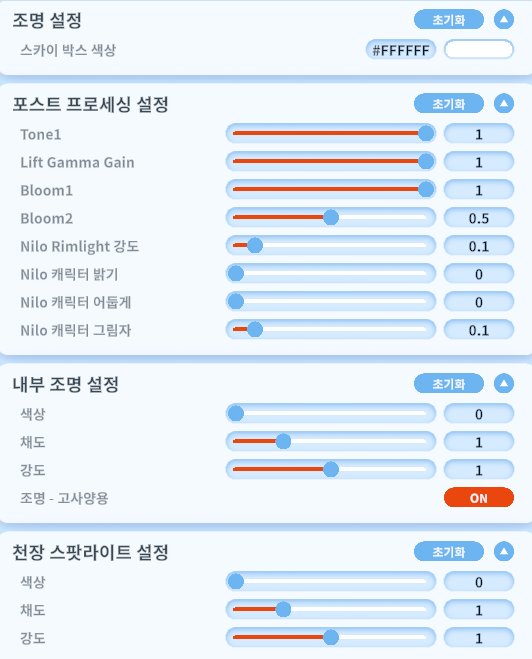 조명 설정
초기화
스카이 박스 색상
#FFFFFF

포스트 프로세싱 설정
초기화
Tone1
1
Lift Gamma Gain
1
Bloom1
1
Bloom2
0.5
Nilo Rimlight 강도
0.1
Nilo 캐릭터 밝기
0
Nilo 캐릭터 어둡게
0
Nilo 캐릭터 그림자
0.1

내부 조명 설정
초기화
색상
0
채도
1
강도
1
조명 - 고사양용
ON

천장 스팟라이트 설정
초기화
색상
0
채도
1
강도
1